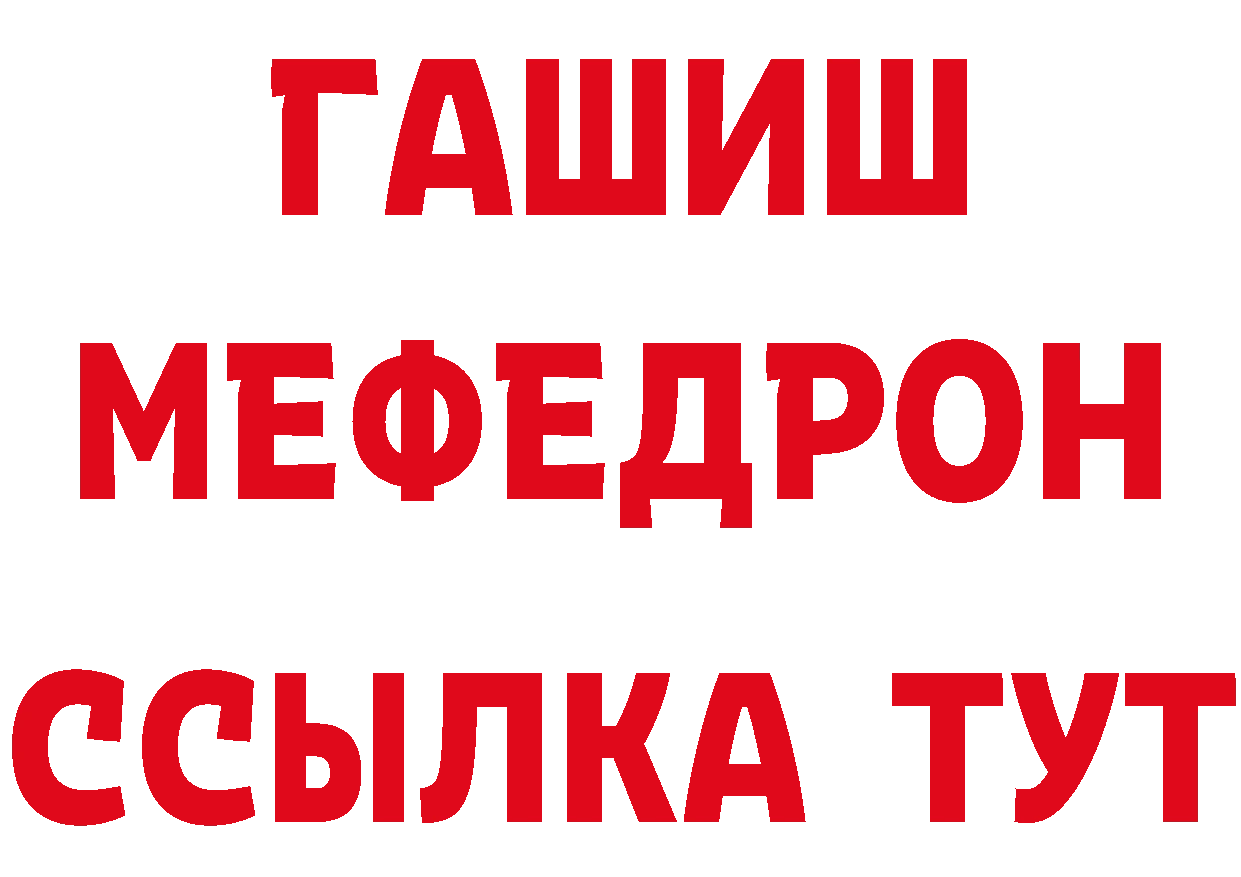 ГАШИШ
МЕФЕДРОН
ССЫЛКА ТУТ